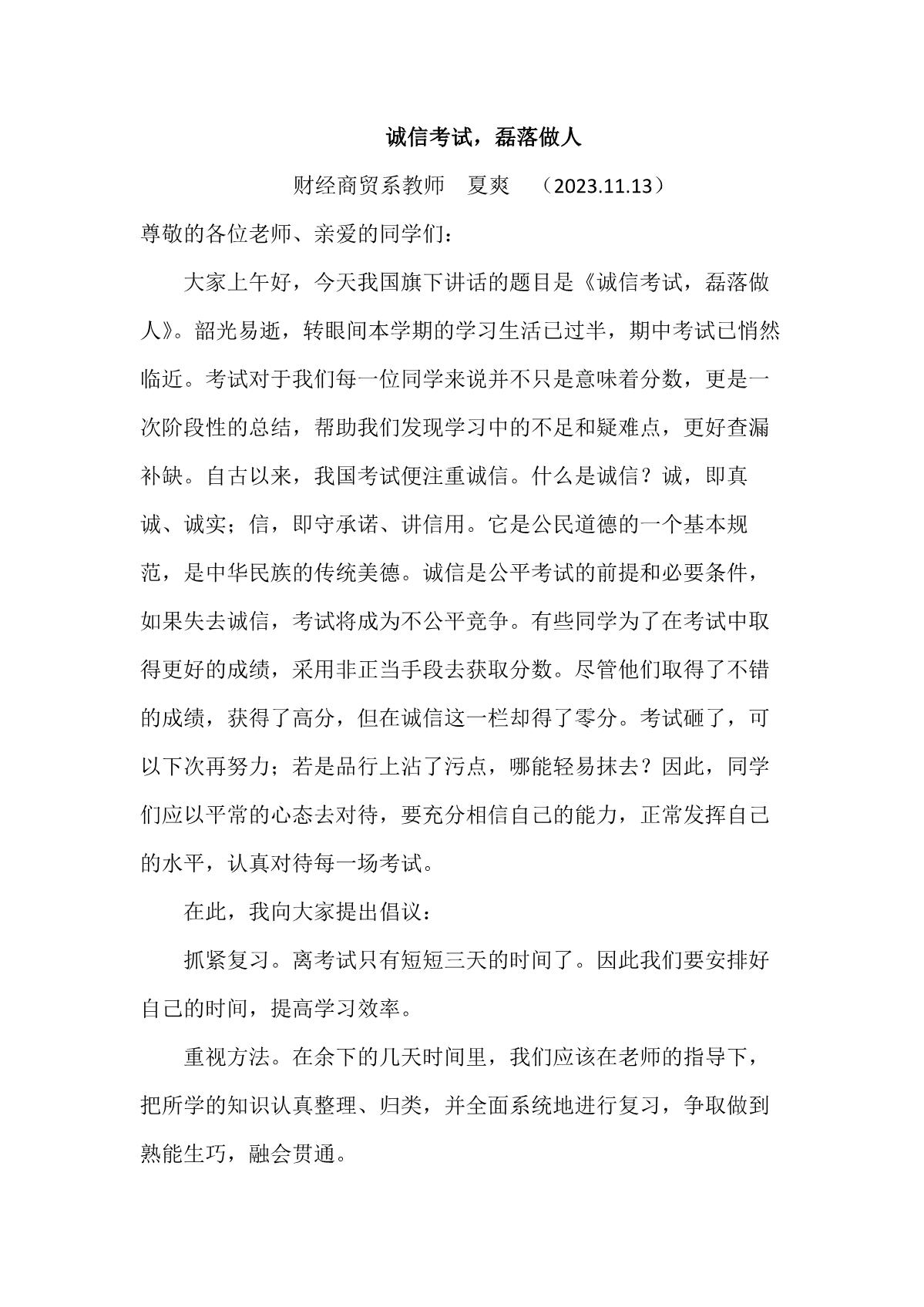 诚信考试，磊落做人

财经商贸系教师　夏爽　（2023.11.13）

尊敬的各位老师、亲爱的同学们：

大家上午好，今天我国旗下讲话的题目是《诚信考试，磊落做人》。韶光易逝，转眼间本学期的学习生活已过半，期中考试已悄然临近。考试对于我们每一位同学来说并不只是意味着分数，更是一次阶段性的总结，帮助我们发现学习中的不足和疑难点，更好查漏补缺。自古以来，我国考试便注重诚信。什么是诚信？诚，即真诚、诚实；信，即守承诺、讲信用。它是公民道德的一个基本规范，是中华民族的传统美德。诚信是公平考试的前提和必要条件，如果失去诚信，考试将成为不公平竞争。有些同学为了在考试中取得更好的成绩，采用非正当手段去获取分数。尽管他们取得了不错的成绩，获得了高分，但在诚信这一栏却得了零分。考试砸了，可以下次再努力；若是品行上沾了污点，哪能轻易抹去？因此，同学们应以平常的心态去对待，要充分相信自己的能力，正常发挥自己的水平，认真对待每一场考试。

在此，我向大家提出倡议：

抓紧复习。离考试只有短短三天的时间了。因此我们要安排好自己的时间，提高学习效率。

重视方法。在余下的几天时间里，我们应该在老师的指导下，把所学的知识认真整理、归类，并全面系统地进行复习，争取做到熟能生巧，融会贯通。